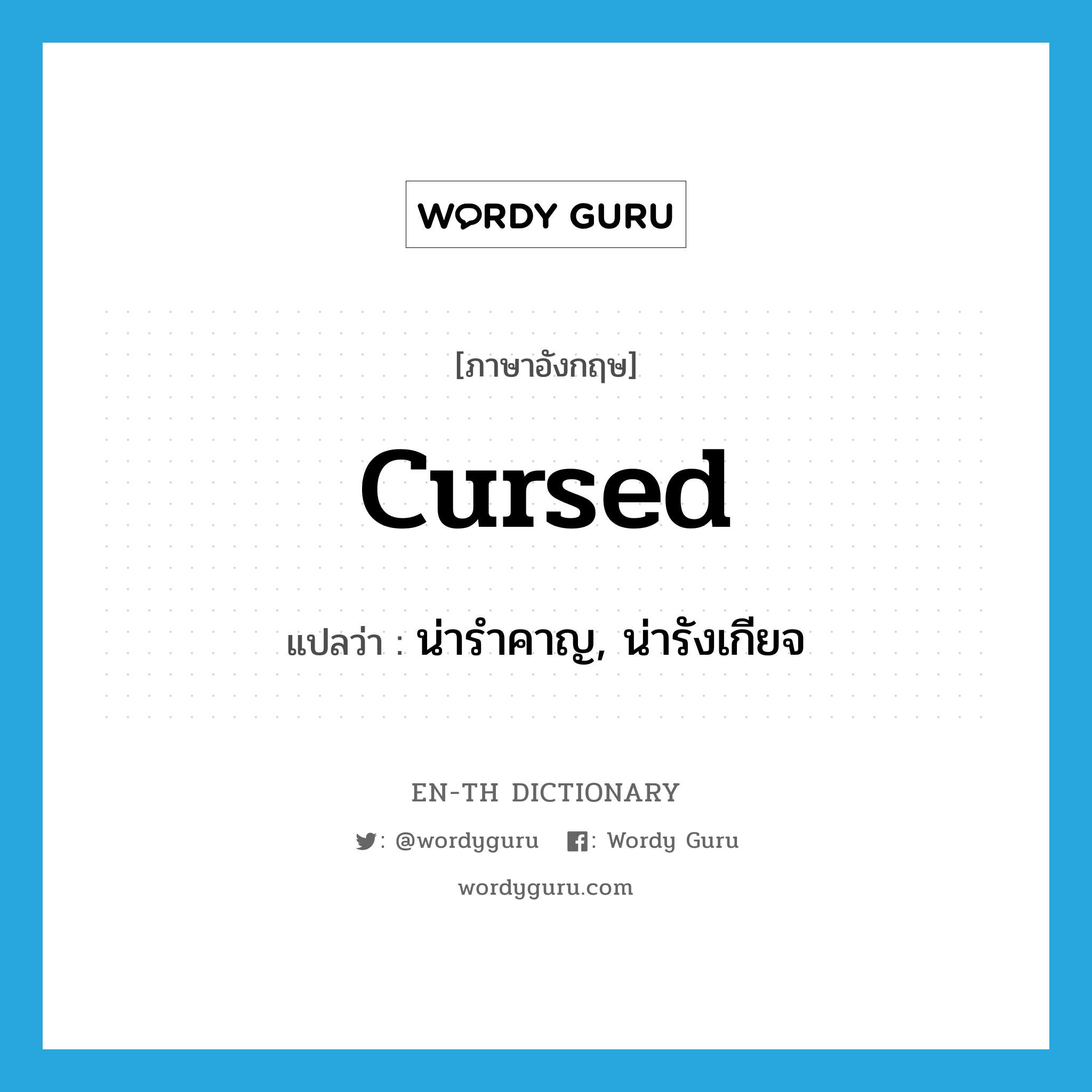 WORDY GURU

[ภาษาอังกฤษ]

cursed

แปลว่า : น่ารำคาญ, น่ารังเกียจ

EN-TH DICTIONARY

: @wordyguru : Wordy Guru

wordyguru.com